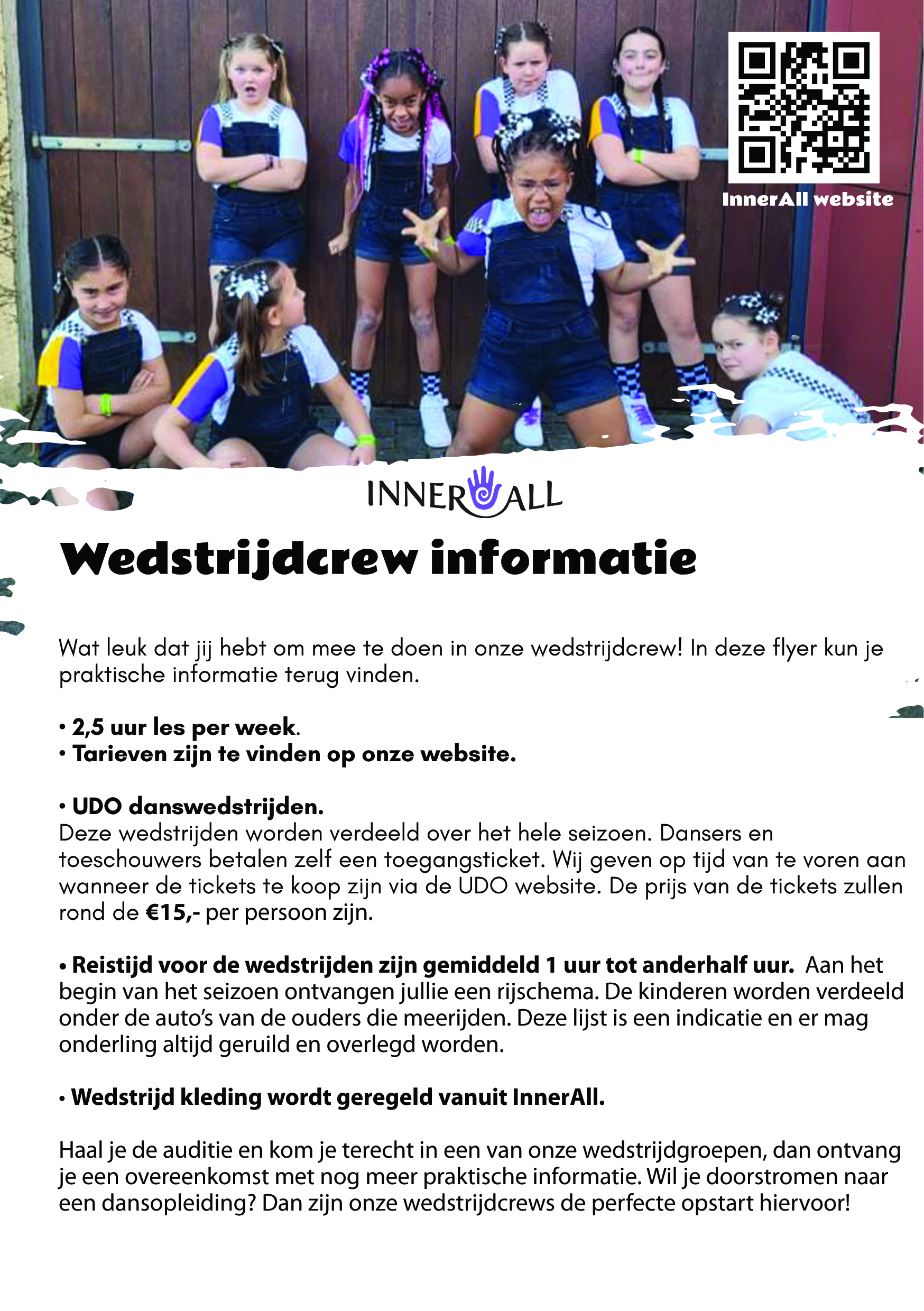 InnerAll website

INNERALL

Wedstrijdcrew informatie

Wat leuk dat jij hebt om mee te doen in onze wedstrijdcrew! In deze flyer kun je praktische informatie terug vinden.

• 2,5 uur les per week.
• Tarieven zijn te vinden op onze website.

• UDO danswedstrijden.
Deze wedstrijden worden verdeeld over het hele seizoen. Dansers en toeschouwers betalen zelf een toegangsticket. Wij geven op tijd van te voren aan wanneer de tickets te koop zijn via de UDO website. De prijs van de tickets zullen rond de €15,- per persoon zijn.

• Reistijd voor de wedstrijden zijn gemiddeld 1 uur tot anderhalf uur. Aan het begin van het seizoen ontvangen jullie een rijschema. De kinderen worden verdeeld onder de auto's van de ouders die meerijden. Deze lijst is een indicatie en er mag onderling altijd geruild en overlegd worden.

• Wedstrijd kleding wordt geregeld vanuit InnerAll.

Haal je de auditie en kom je terecht in een van onze wedstrijdgroepen, dan ontvang je een overeenkomst met nog meer praktische informatie. Wil je doorstromen naar een dansopleiding? Dan zijn onze wedstrijdcrews de perfecte opstart hiervoor!